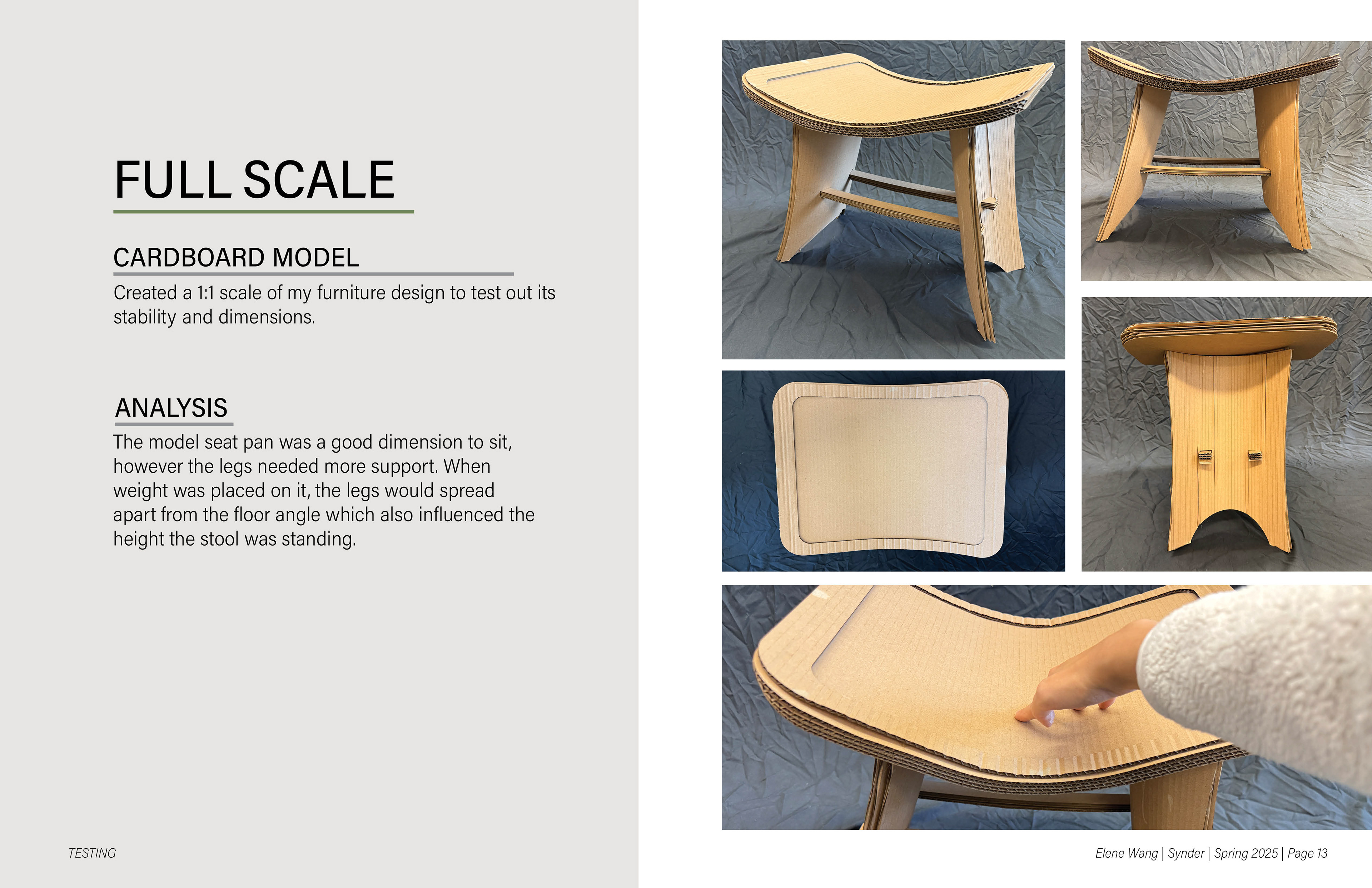 FULL SCALE

CARDBOARD MODEL

Created a 1:1 scale of my furniture design to test out its stability and dimensions.

ANALYSIS

The model seat pan was a good dimension to sit, however the legs needed more support. When weight was placed on it, the legs would spread apart from the floor angle which also influenced the height the stool was standing.

TESTING

Elene Wang | Synder | Spring 2025 | Page 13